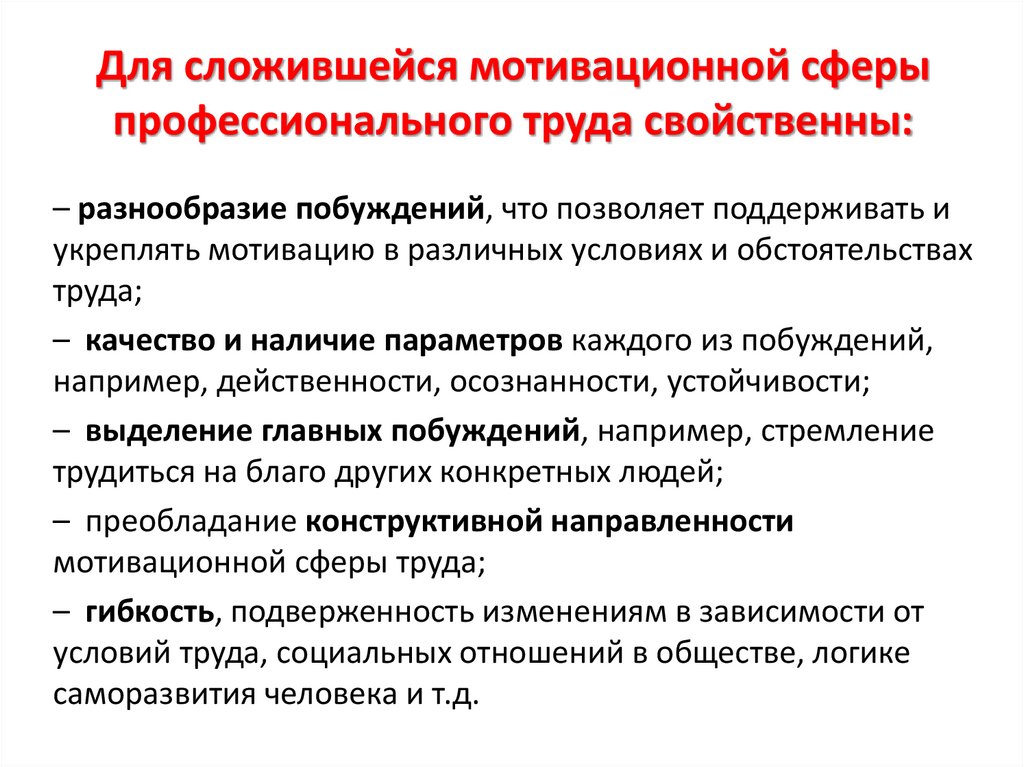 Для сложившейся мотивационной сферы профессионального труда свойственны:

– разнообразие побуждений, что позволяет поддерживать и укреплять мотивацию в различных условиях и обстоятельствах труда;

– качество и наличие параметров каждого из побуждений, например, действенности, осознанности, устойчивости;

– выделение главных побуждений, например, стремление трудиться на благо других конкретных людей;

– преобладание конструктивной направленности мотивационной сферы труда;

– гибкость, подверженность изменениям в зависимости от условий труда, социальных отношений в обществе, логике саморазвития человека и т.д.